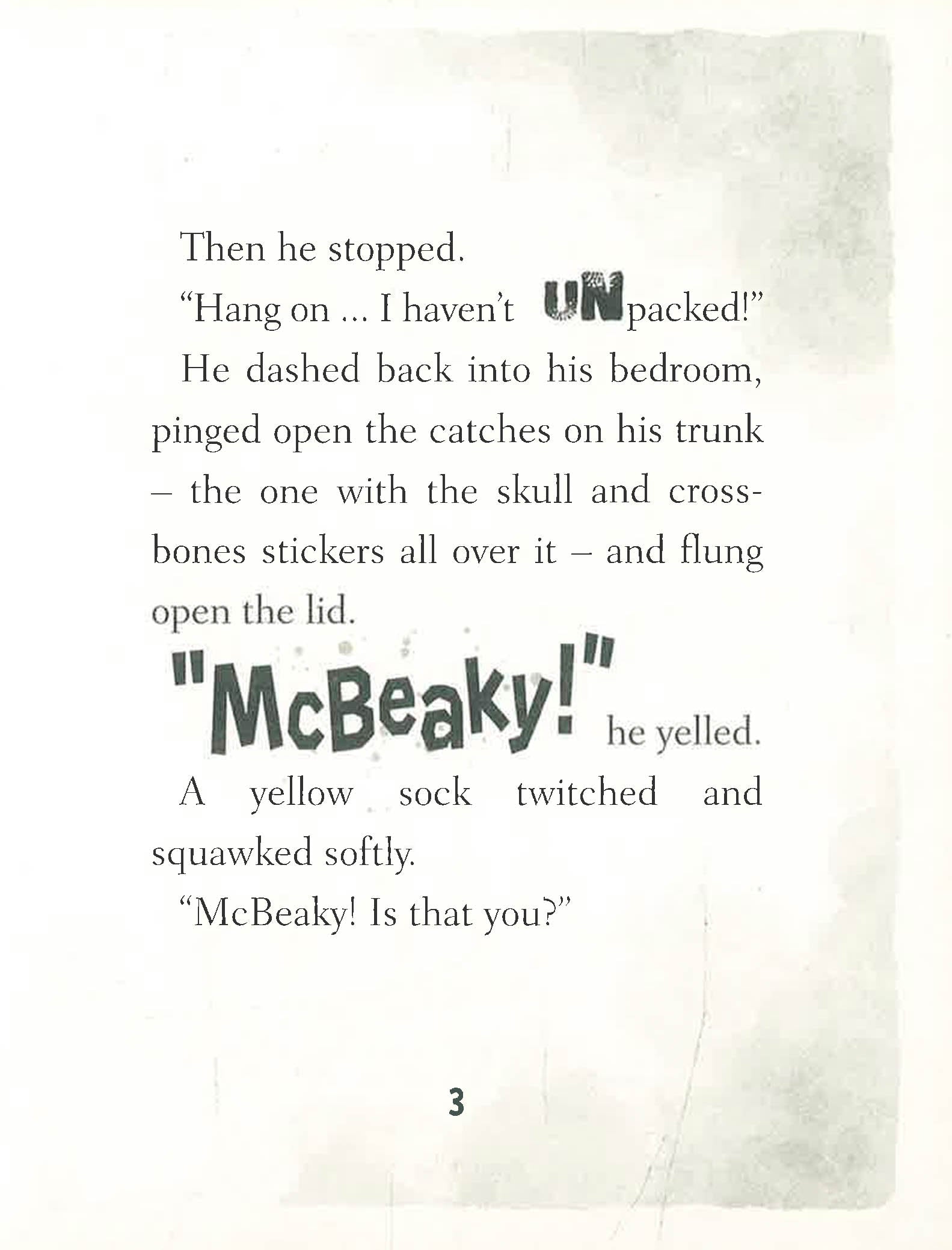 Then he stopped.

"Hang on ... I haven't UNpacked!"

He dashed back into his bedroom, pinged open the catches on his trunk – the one with the skull and crossbones stickers all over it – and flung open the lid.

"McBeaky!" he yelled.

A yellow sock twitched and squawked softly.

"McBeaky! Is that you?"

3